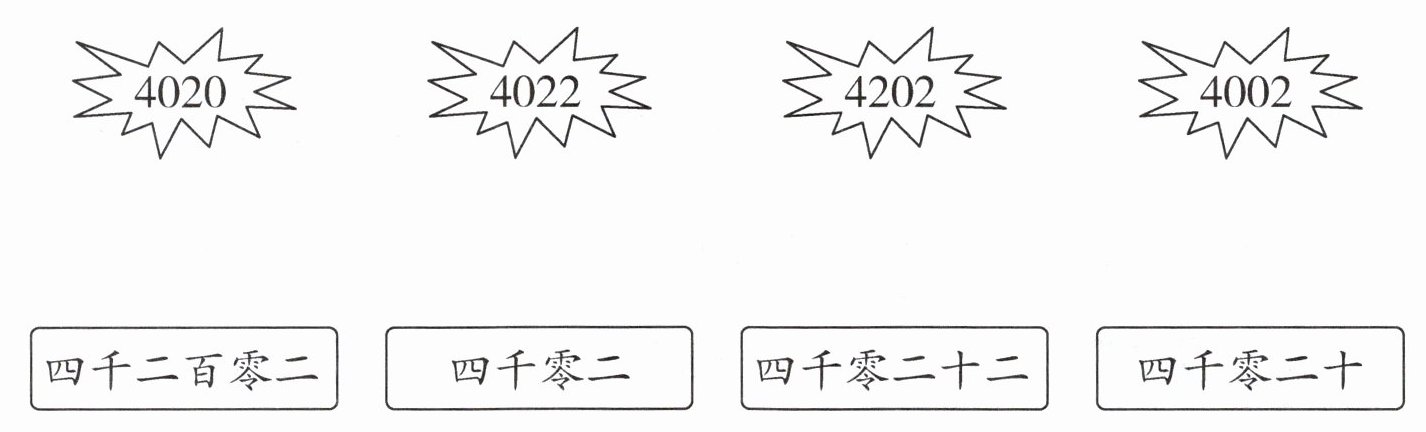 4020 4022 4202 4002

四千二百零二 四千零二 四千零二十二 四千零二十